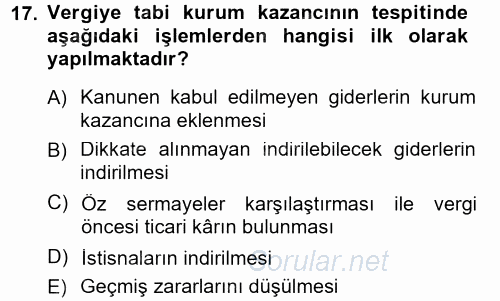 17. Vergiye tabi kurum kazancının tespitinde aşağıdaki işlemlerden hangisi ilk olarak yapılmaktadır?

A) Kanunen kabul edilmeyen giderlerin kurum kazancına eklenmesi

B) Dikkate alınmayan indirilebilecek giderlerin indirilmesi

C) Öz sermayeler karşılaştırması ile vergi öncesi ticari kârın bulunması

D) İstisnaların indirilmesi

E) Geçmiş zararlarını düşülmesi

Sorular.net